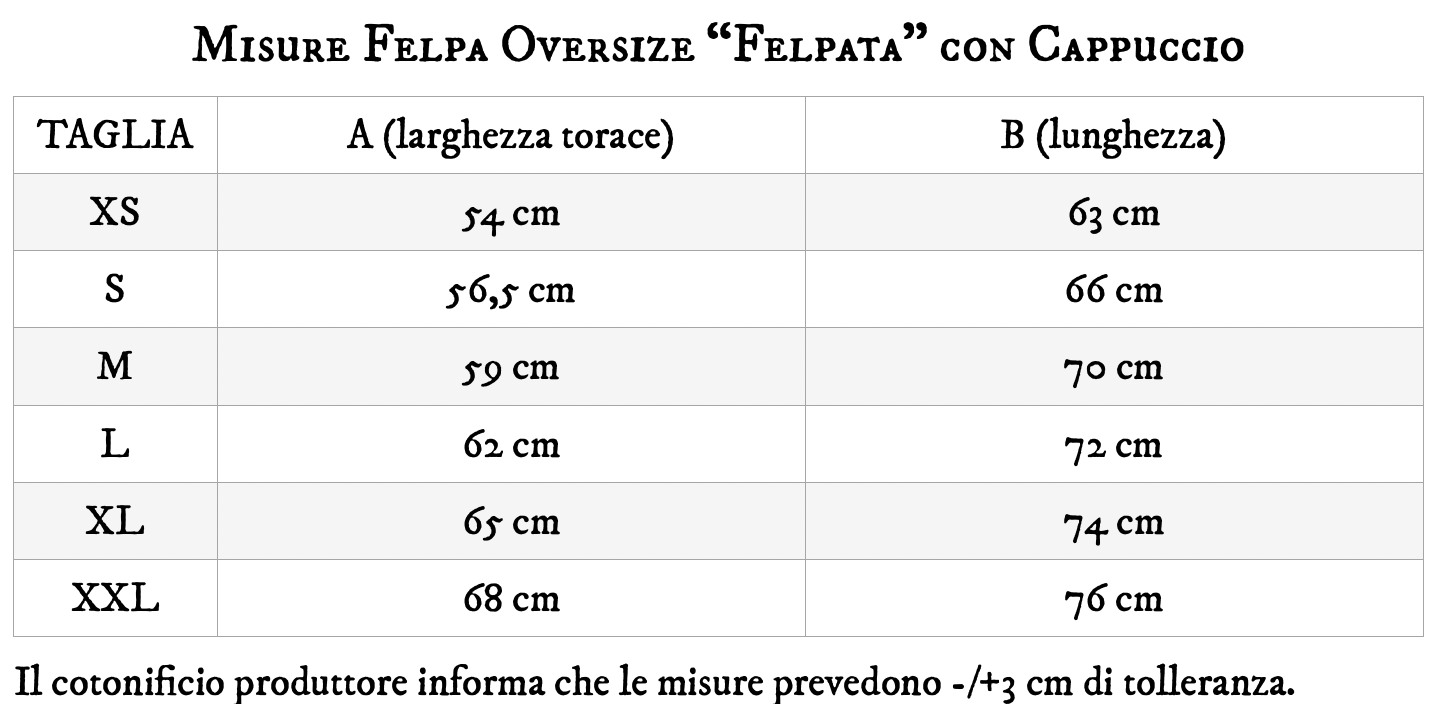 Misure Felpa Oversize “Felpata” con Cappuccio

| TAGLIA | A (larghezza torace) | B (lunghezza) |
|---|---|---|
| XS | 54 cm | 63 cm |
| S | 56,5 cm | 66 cm |
| M | 59 cm | 70 cm |
| L | 62 cm | 72 cm |
| XL | 65 cm | 74 cm |
| XXL | 68 cm | 76 cm |

Il cotonificio produttore informa che le misure prevedono -/+3 cm di tolleranza.